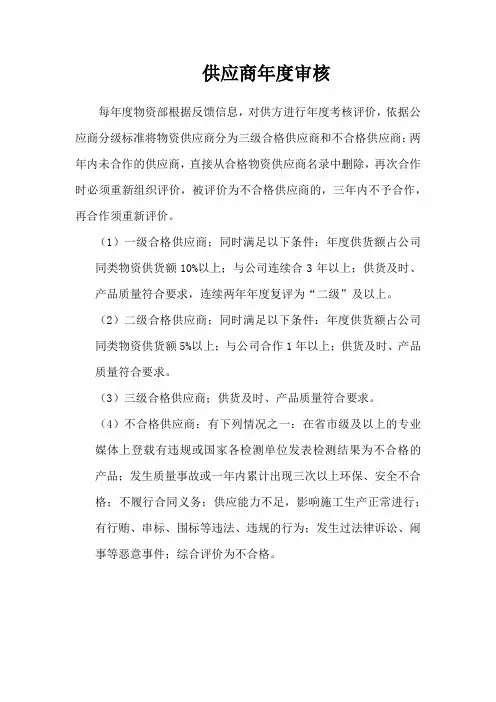 供应商年度审核

每年度物资部根据反馈信息，对供方进行年度考核评价，依据公应商分级标准将物资供应商分为三级合格供应商和不合格供应商；两年内未合作的供应商，直接从合格物资供应商名录中删除，再次合作时必须重新组织评价，被评价为不合格供应商的，三年内不予合作，再合作须重新评价。

（1）一级合格供应商：同时满足以下条件：年度供货额占公司同类物资供货额 10%以上；与公司连续合 3 年以上；供货及时、产品质量符合要求，连续两年年度复评为“二级”及以上。

（2）二级合格供应商：同时满足以下条件：年度供货额占公司同类物资供货额 5%以上；与公司合作 1 年以上；供货及时、产品质量符合要求。

（3）三级合格供应商：供货及时、产品质量符合要求。

（4）不合格供应商：有下列情况之一：在省市级及以上的专业媒体上登载有违规或国家各检测单位发表检测结果为不合格的产品；发生质量事故或一年内累计出现三次以上环保、安全不合格；不履行合同义务；供应能力不足，影响施工生产正常进行；有行贿、串标、围标等违法、违规的行为；发生过法律诉讼、闹事等恶意事件；综合评价为不合格。